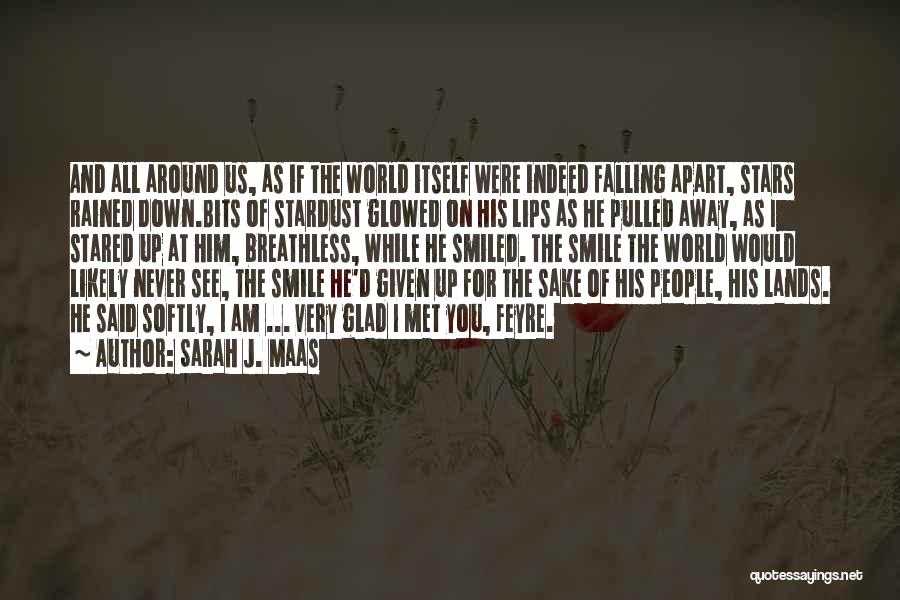 AND ALL AROUND US, AS IF THE WORLD ITSELF WERE INDEED FALLING APART, STARS RAINED DOWN.BITS OF STARDUST GLOWED ON HIS LIPS AS HE PULLED AWAY, AS I STARED UP AT HIM, BREATHLESS, WHILE HE SMILED. THE SMILE THE WORLD WOULD LIKELY NEVER SEE, THE SMILE HE'D GIVEN UP FOR THE SAKE OF HIS PEOPLE, HIS LANDS. HE SAID SOFTLY, I AM ... VERY GLAD I MET YOU, FEYRE.
~ AUTHOR: SARAH J. MAAS

quotessayings.net